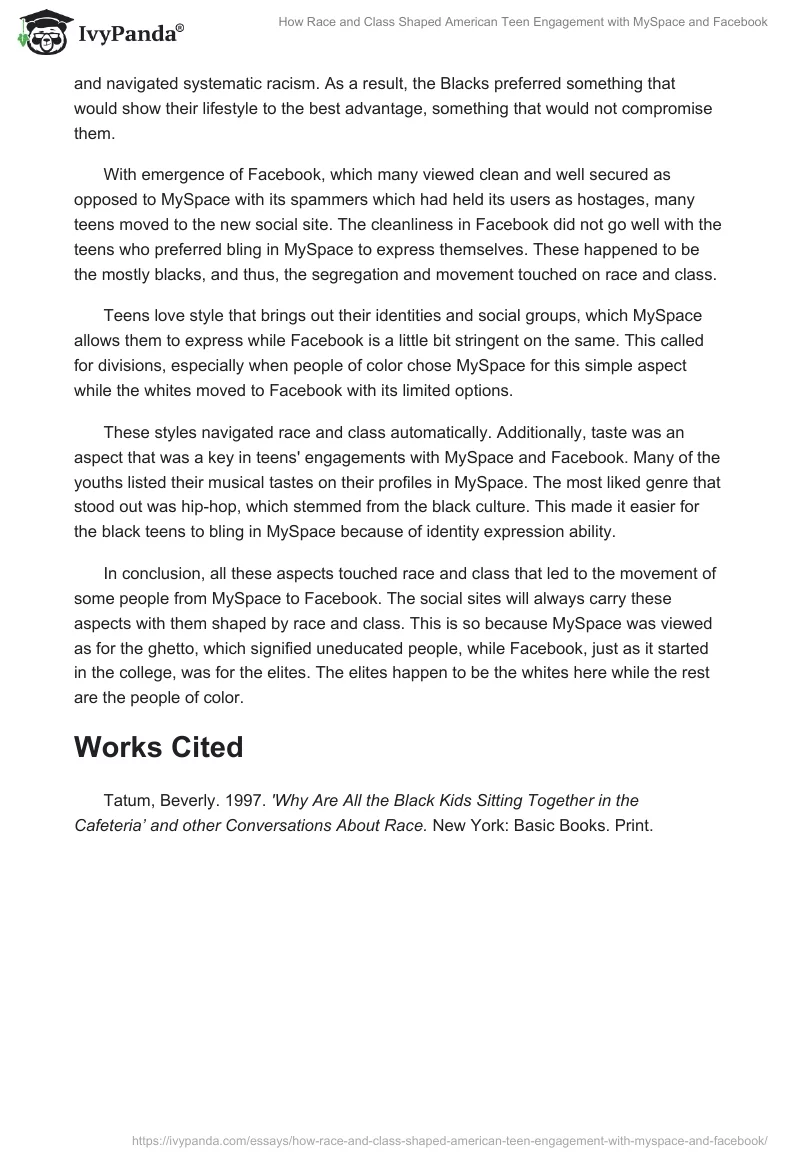 IvyPanda®

How Race and Class Shaped American Teen Engagement with MySpace and Facebook

and navigated systematic racism. As a result, the Blacks preferred something that would show their lifestyle to the best advantage, something that would not compromise them.

With emergence of Facebook, which many viewed clean and well secured as opposed to MySpace with its spammers which had held its users as hostages, many teens moved to the new social site. The cleanliness in Facebook did not go well with the teens who preferred bling in MySpace to express themselves. These happened to be the mostly blacks, and thus, the segregation and movement touched on race and class.

Teens love style that brings out their identities and social groups, which MySpace allows them to express while Facebook is a little bit stringent on the same. This called for divisions, especially when people of color chose MySpace for this simple aspect while the whites moved to Facebook with its limited options.

These styles navigated race and class automatically. Additionally, taste was an aspect that was a key in teens' engagements with MySpace and Facebook. Many of the youths listed their musical tastes on their profiles in MySpace. The most liked genre that stood out was hip-hop, which stemmed from the black culture. This made it easier for the black teens to bling in MySpace because of identity expression ability.

In conclusion, all these aspects touched race and class that led to the movement of some people from MySpace to Facebook. The social sites will always carry these aspects with them shaped by race and class. This is so because MySpace was viewed as for the ghetto, which signified uneducated people, while Facebook, just as it started in the college, was for the elites. The elites happen to be the whites here while the rest are the people of color.

Works Cited

Tatum, Beverly. 1997. 'Why Are All the Black Kids Sitting Together in the Cafeteria' and other Conversations About Race. New York: Basic Books. Print.

https://ivypanda.com/essays/how-race-and-class-shaped-american-teen-engagement-with-myspace-and-facebook/